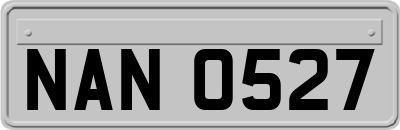 NAN 0527